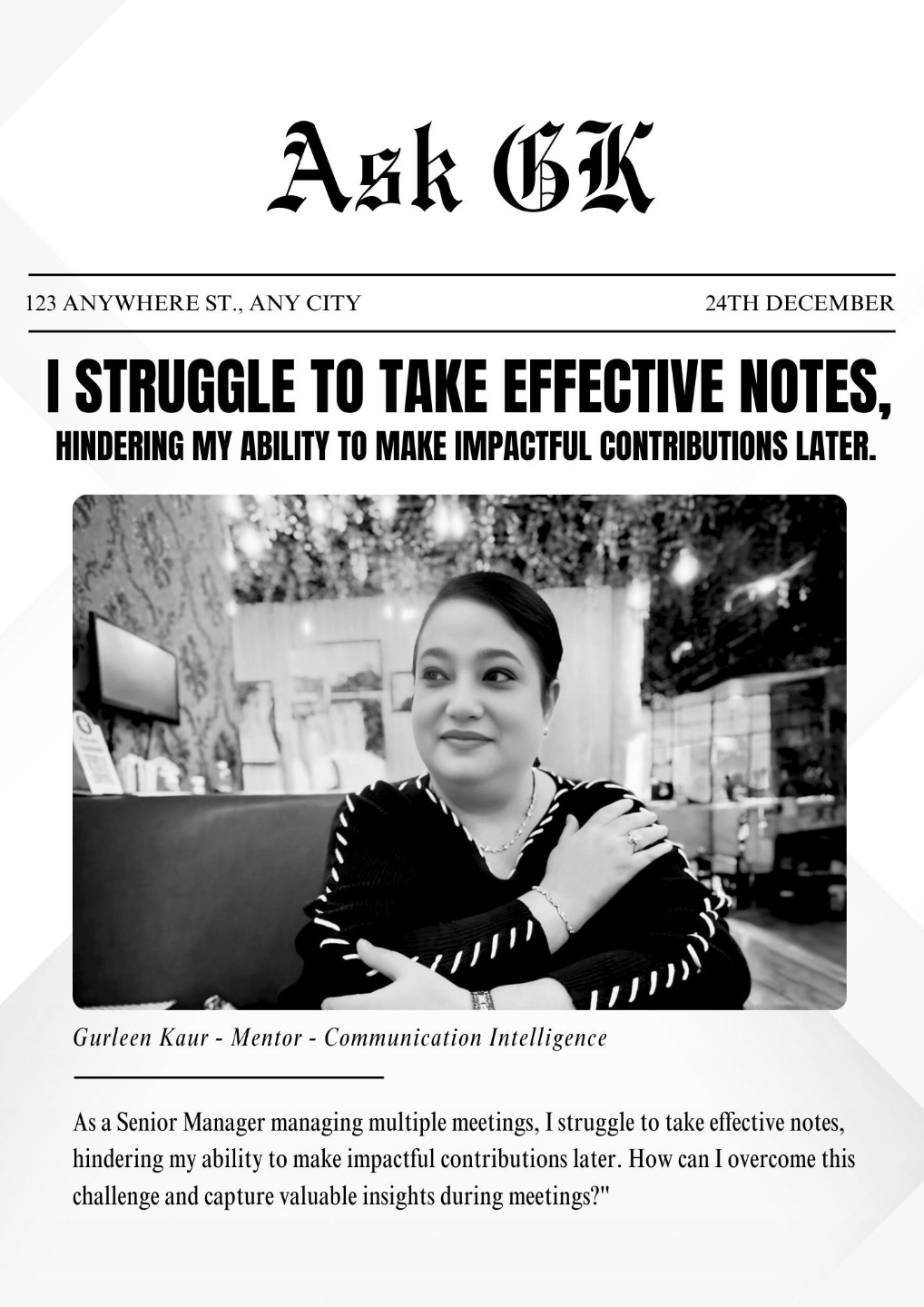 Ask GK

123 ANYWHERE ST., ANY CITY

24TH DECEMBER

I STRUGGLE TO TAKE EFFECTIVE NOTES,

HINDERING MY ABILITY TO MAKE IMPACTFUL CONTRIBUTIONS LATER.

Gurleen Kaur - Mentor - Communication Intelligence

As a Senior Manager managing multiple meetings, I struggle to take effective notes, hindering my ability to make impactful contributions later. How can I overcome this challenge and capture valuable insights during meetings?"